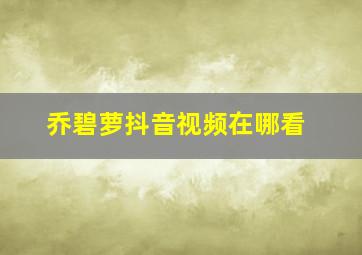 乔碧萝抖音视频在哪看